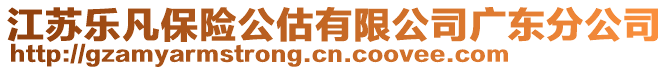 江苏乐凡保险公估有限公司广东分公司
http://gzamyarmstrong.cn.coovee.com